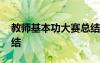 教师基本功大赛总结
结